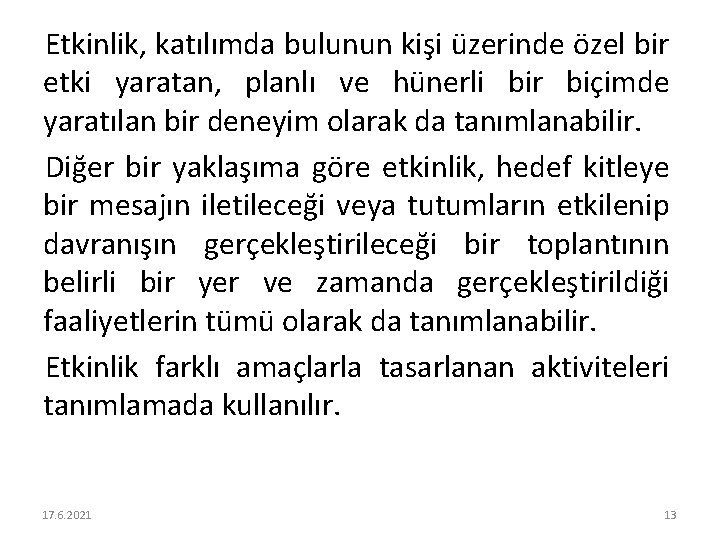 Etkinlik, katılımda bulunun kişi üzerinde özel bir etki yaratan, planlı ve hünerli bir biçimde yaratılan bir deneyim olarak da tanımlanabilir.

Diğer bir yaklaşıma göre etkinlik, hedef kitleye bir mesajın iletileceği veya tutumların etkilenip davranışın gerçekleştirileceği bir toplantının belirli bir yer ve zamanda gerçekleştirildiği faaliyetlerin tümü olarak da tanımlanabilir.

Etkinlik farklı amaçlarla tasarlanan aktiviteleri tanımlamada kullanılır.

17.6.2021

13